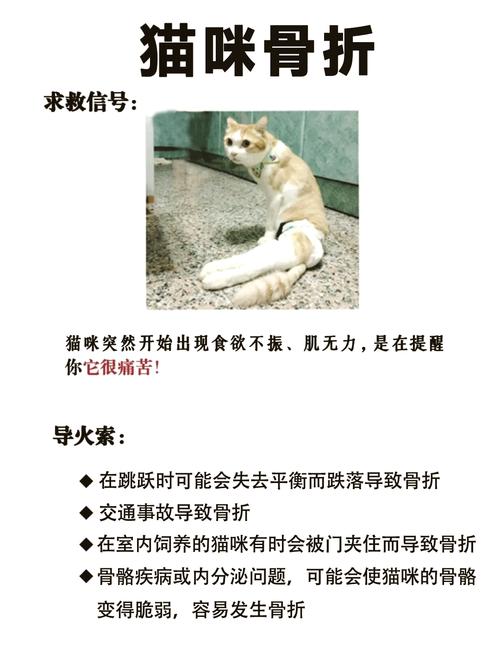 猫咪骨折

求救信号：

猫咪突然开始出现食欲不振、肌无力，是在提醒你它很痛苦！

导火索：

◆ 在跳跃时可能会失去平衡而跌落导致骨折
◆ 交通事故导致骨折
◆ 在室内饲养的猫咪有时会被门夹住而导致骨折
◆ 骨骼疾病或内分泌问题，可能会使猫咪的骨骼变得脆弱，容易发生骨折